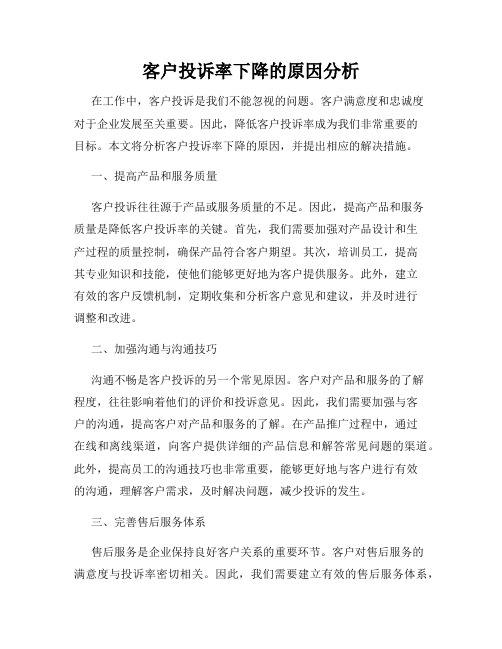 客户投诉率下降的原因分析

在工作中，客户投诉是我们不能忽视的问题。客户满意度和忠诚度对于企业发展至关重要。因此，降低客户投诉率成为我们非常重要的目标。本文将分析客户投诉率下降的原因，并提出相应的解决措施。

一、提高产品和服务质量

客户投诉往往源于产品或服务质量的不足。因此，提高产品和服务质量是降低客户投诉率的关键。首先，我们需要加强对产品设计和生产过程的质量控制，确保产品符合客户期望。其次，培训员工，提高其专业知识和技能，使他们能够更好地为客户提供服务。此外，建立有效的客户反馈机制，定期收集和分析客户意见和建议，并及时进行调整和改进。

二、加强沟通与沟通技巧

沟通不畅是客户投诉的另一个常见原因。客户对产品和服务的了解程度，往往影响着他们的评价和投诉意见。因此，我们需要加强与客户的沟通，提高客户对产品和服务的了解。在产品推广过程中，通过在线和离线渠道，向客户提供详细的产品信息和解答常见问题的渠道。此外，提高员工的沟通技巧也非常重要，能够更好地与客户进行有效的沟通，理解客户需求，及时解决问题，减少投诉的发生。

三、完善售后服务体系

售后服务是企业保持良好客户关系的重要环节。客户对售后服务的满意度与投诉率密切相关。因此，我们需要建立有效的售后服务体系，